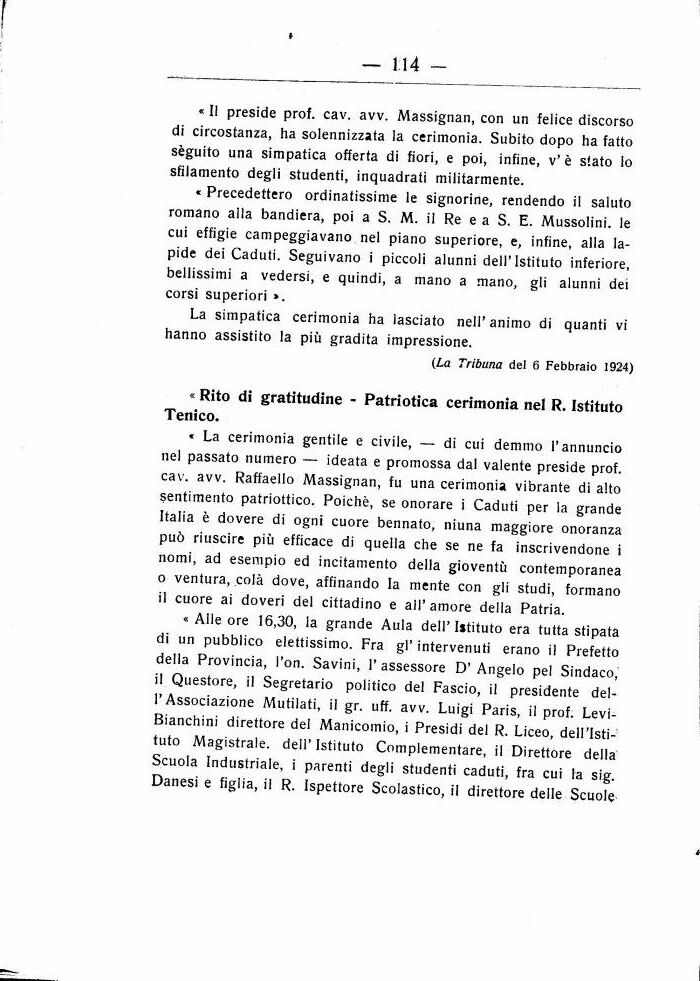 — 114 —

« Il preside prof. cav. avv. Massignan, con un felice discorso di circostanza, ha solennizzata la cerimonia. Subito dopo ha fatto sèguito una simpatica offerta di fiori, e poi, infine, v'è stato lo sfilamento degli studenti, inquadrati militarmente.

« Precedettero ordinatissime le signorine, rendendo il saluto romano alla bandiera, poi a S. M. il Re e a S. E. Mussolini. le cui effigie campeggiavano nel piano superiore, e, infine, alla lapide dei Caduti. Seguivano i piccoli alunni dell'Istituto inferiore, bellissimi a vedersi, e quindi, a mano a mano, gli alunni dei corsi superiori ».

La simpatica cerimonia ha lasciato nell'animo di quanti vi hanno assistito la più gradita impressione.

(La Tribuna del 6 Febbraio 1924)

« Rito di gratitudine - Patriotica cerimonia nel R. Istituto Tenico.

« La cerimonia gentile e civile, — di cui demmo l'annuncio nel passato numero — ideata e promossa dal valente preside prof. cav. avv. Raffaello Massignan, fu una cerimonia vibrante di alto sentimento patriottico. Poichè, se onorare i Caduti per la grande Italia è dovere di ogni cuore bennato, niuna maggiore onoranza può riuscire più efficace di quella che se ne fa inscrivendone i nomi, ad esempio ed incitamento della gioventù contemporanea o ventura, colà dove, affinando la mente con gli studi, formano il cuore ai doveri del cittadino e all'amore della Patria.

« Alle ore 16,30, la grande Aula dell'Istituto era tutta stipata di un pubblico elettissimo. Fra gl'intervenuti erano il Prefetto della Provincia, l'on. Savini, l'assessore D'Angelo pel Sindaco, il Questore, il Segretario politico del Fascio, il presidente dell'Associazione Mutilati, il gr. uff. avv. Luigi Paris, il prof. Levi-Bianchini direttore del Manicomio, i Presidi del R. Liceo, dell'Istituto Magistrale. dell'Istituto Complementare, il Direttore della Scuola Industriale, i parenti degli studenti caduti, fra cui la sig. Danesi e figlia, il R. Ispettore Scolastico, il direttore delle Scuole